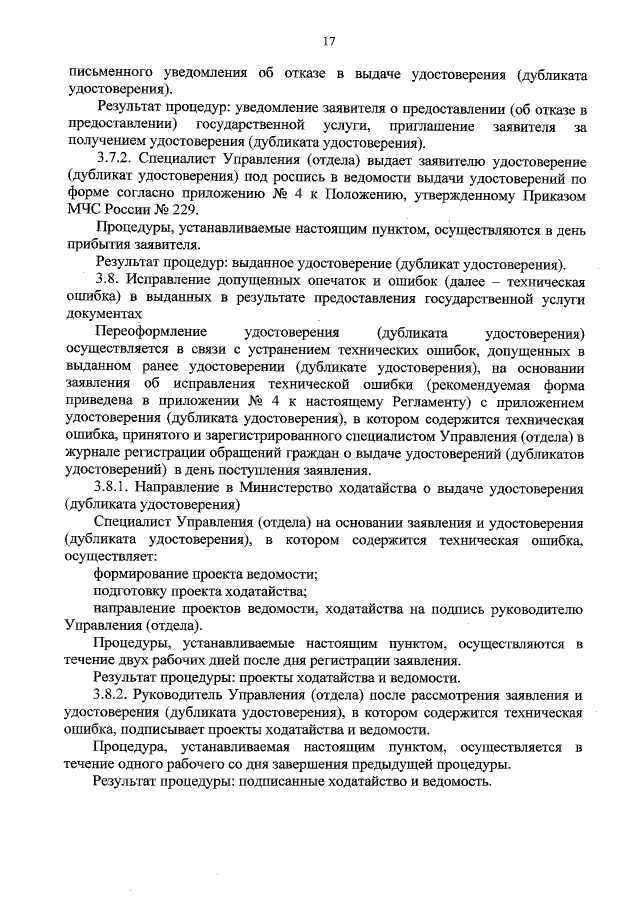 17

письменного уведомления об отказе в выдаче удостоверения (дубликата удостоверения).

Результат процедур: уведомление заявителя о предоставлении (об отказе в предоставлении) государственной услуги, приглашение заявителя за получением удостоверения (дубликата удостоверения).

3.7.2. Специалист Управления (отдела) выдает заявителю удостоверение (дубликат удостоверения) под роспись в ведомости выдачи удостоверений по форме согласно приложению № 4 к Положению, утвержденному Приказом МЧС России № 229.

Процедуры, устанавливаемые настоящим пунктом, осуществляются в день прибытия заявителя.

Результат процедур: выданное удостоверение (дубликат удостоверения).

3.8. Исправление допущенных опечаток и ошибок (далее – техническая ошибка) в выданных в результате предоставления государственной услуги документах

Переоформление удостоверения (дубликата удостоверения) осуществляется в связи с устранением технических ошибок, допущенных в выданном ранее удостоверении (дубликате удостоверения), на основании заявления об исправления технической ошибки (рекомендуемая форма приведена в приложении № 4 к настоящему Регламенту) с приложением удостоверения (дубликата удостоверения), в котором содержится техническая ошибка, принятого и зарегистрированного специалистом Управления (отдела) в журнале регистрации обращений граждан о выдаче удостоверений (дубликатов удостоверений) в день поступления заявления.

3.8.1. Направление в Министерство ходатайства о выдаче удостоверения (дубликата удостоверения)

Специалист Управления (отдела) на основании заявления и удостоверения (дубликата удостоверения), в котором содержится техническая ошибка, осуществляет:

формирование проекта ведомости;

подготовку проекта ходатайства;

направление проектов ведомости, ходатайства на подпись руководителю Управления (отдела).

Процедуры, устанавливаемые настоящим пунктом, осуществляются в течение двух рабочих дней после дня регистрации заявления.

Результат процедуры: проекты ходатайства и ведомости.

3.8.2. Руководитель Управления (отдела) после рассмотрения заявления и удостоверения (дубликата удостоверения), в котором содержится техническая ошибка, подписывает проекты ходатайства и ведомости.

Процедура, устанавливаемая настоящим пунктом, осуществляется в течение одного рабочего со дня завершения предыдущей процедуры.

Результат процедуры: подписанные ходатайство и ведомость.